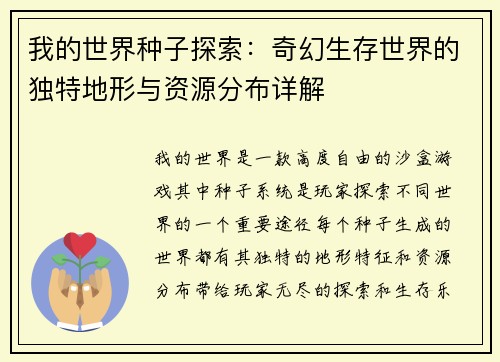 我的世界种子探索：奇幻生存世界的独特地形与资源分布详解

我的世界是一款高度自由的沙盒游戏其中种子系统是玩家探索不同世界的一个重要途径每个种子生成的世界都有其独特的地形特征和资源分布带给玩家无尽的探索和生存乐